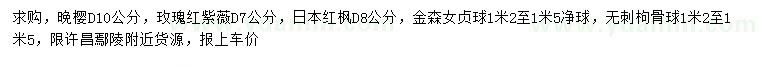 求购，晚樱D10公分，玫瑰红紫薇D7公分，日本红枫D8公分，金森女贞球1米2至1米5净球，无刺枸骨球1米2至1米5，限许昌鄢陵附近货源，报上车价